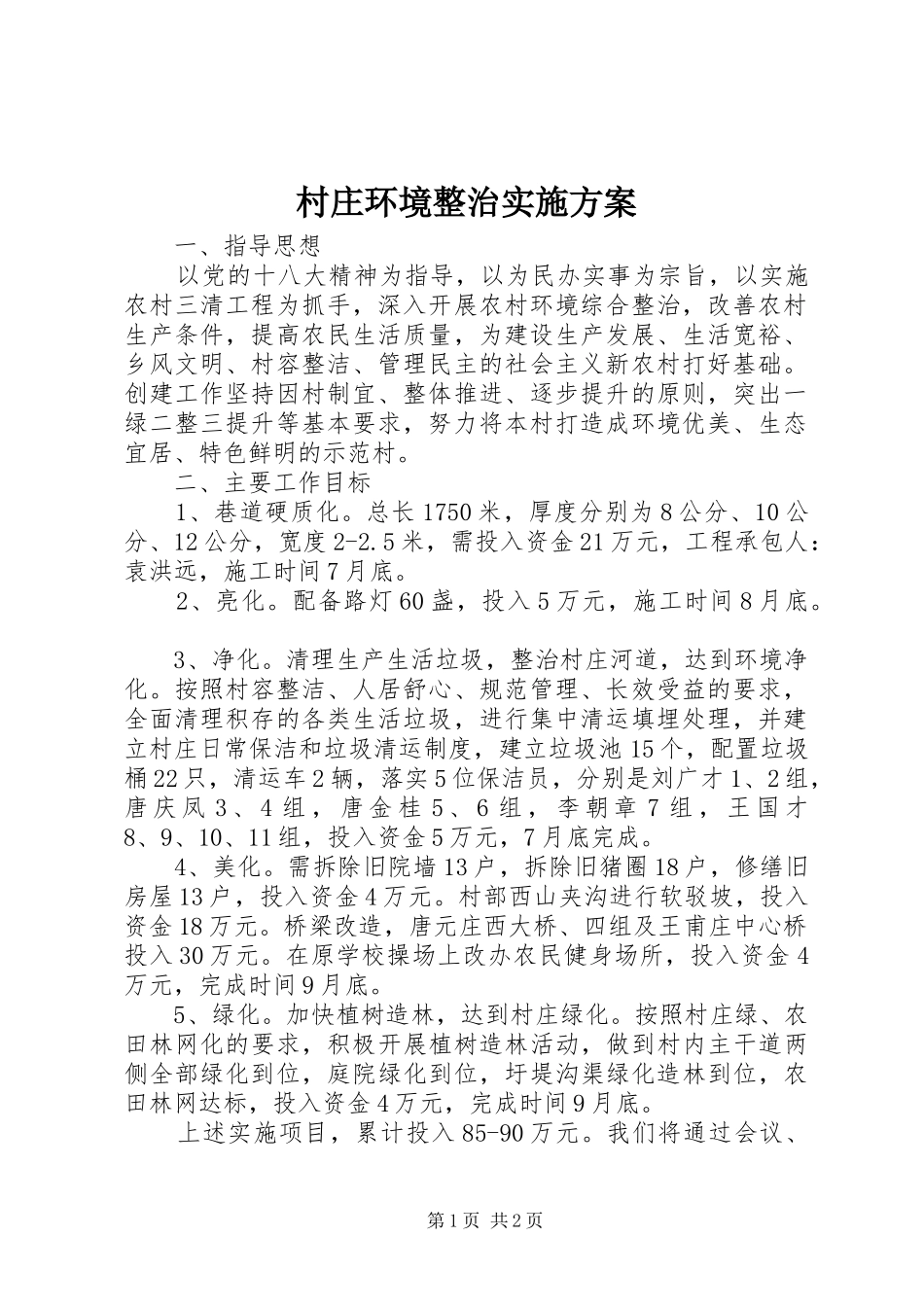 村庄环境整治实施方案

一、指导思想

以党的十八大精神为指导，以为民办实事为宗旨，以实施农村三清工程为抓手，深入开展农村环境综合整治，改善农村生产条件，提高农民生活质量，为建设生产发展、生活宽裕、乡风文明、村容整洁、管理民主的社会主义新农村打好基础。创建工作坚持因村制宜、整体推进、逐步提升的原则，突出一绿二整三提升等基本要求，努力将本村打造成环境优美、生态宜居、特色鲜明的示范村。

二、主要工作目标

1、巷道硬质化。总长1750米，厚度分别为8公分、10公分、12公分，宽度2-2.5米，需投入资金21万元，工程承包人：袁洪远，施工时间7月底。

2、亮化。配备路灯60盏，投入5万元，施工时间8月底。

3、净化。清理生产生活垃圾，整治村庄河道，达到环境净化。按照村容整洁、人居舒心、规范管理、长效受益的要求，全面清理积存的各类生活垃圾，进行集中清运填埋处理，并建立村庄日常保洁和垃圾清运制度，建立垃圾池15个，配置垃圾桶22只，清运车2辆，落实5位保洁员，分别是刘广才1、2组，唐庆凤3、4组，唐金桂5、6组，李朝章7组，王国才8、9、10、11组，投入资金5万元，7月底完成。

4、美化。需拆除旧院墙13户，拆除旧猪圈18户，修缮旧房屋13户，投入资金4万元。村部西山夹沟进行软驳坡，投入资金18万元。桥梁改造，唐元庄西大桥、四组及王甫庄中心桥投入30万元。在原学校操场上改办农民健身场所，投入资金4万元，完成时间9月底。

5、绿化。加快植树造林，达到村庄绿化。按照村庄绿、农田林网化的要求，积极开展植树造林活动，做到村内主干道两侧全部绿化到位，庭院绿化到位，圩堤沟渠绿化造林到位，农田林网达标，投入资金4万元，完成时间9月底。

上述实施项目，累计投入85-90万元。我们将通过会议、

第1页 共2页